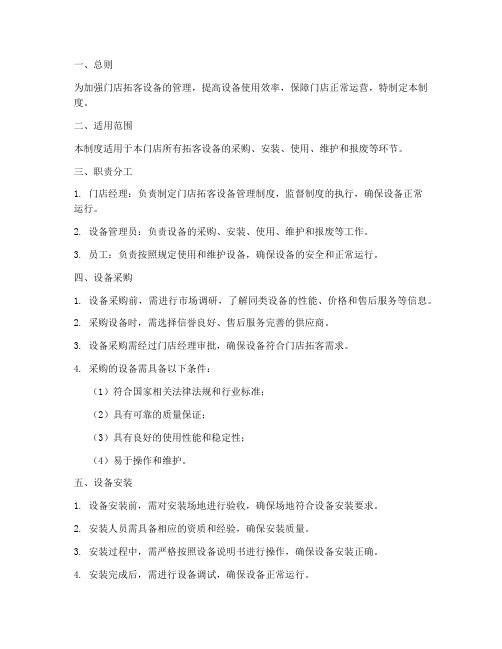 一、总则

为加强门店拓客设备的管理，提高设备使用效率，保障门店正常运营，特制定本制度。

二、适用范围

本制度适用于本门店所有拓客设备的采购、安装、使用、维护和报废等环节。

三、职责分工

1. 门店经理：负责制定门店拓客设备管理制度，监督制度的执行，确保设备正常运行。

2. 设备管理员：负责设备的采购、安装、使用、维护和报废等工作。

3. 员工：负责按照规定使用和维护设备，确保设备的安全和正常运行。

四、设备采购

1. 设备采购前，需进行市场调研，了解同类设备的性能、价格和售后服务等信息。

2. 采购设备时，需选择信誉良好、售后服务完善的供应商。

3. 设备采购需经过门店经理审批，确保设备符合门店拓客需求。

4. 采购的设备需具备以下条件：

（1）符合国家相关法律法规和行业标准；

（2）具有可靠的质量保证；

（3）具有良好的使用性能和稳定性；

（4）易于操作和维护。

五、设备安装

1. 设备安装前，需对安装场地进行验收，确保场地符合设备安装要求。

2. 安装人员需具备相应的资质和经验，确保安装质量。

3. 安装过程中，需严格按照设备说明书进行操作，确保设备安装正确。

4. 安装完成后，需进行设备调试，确保设备正常运行。